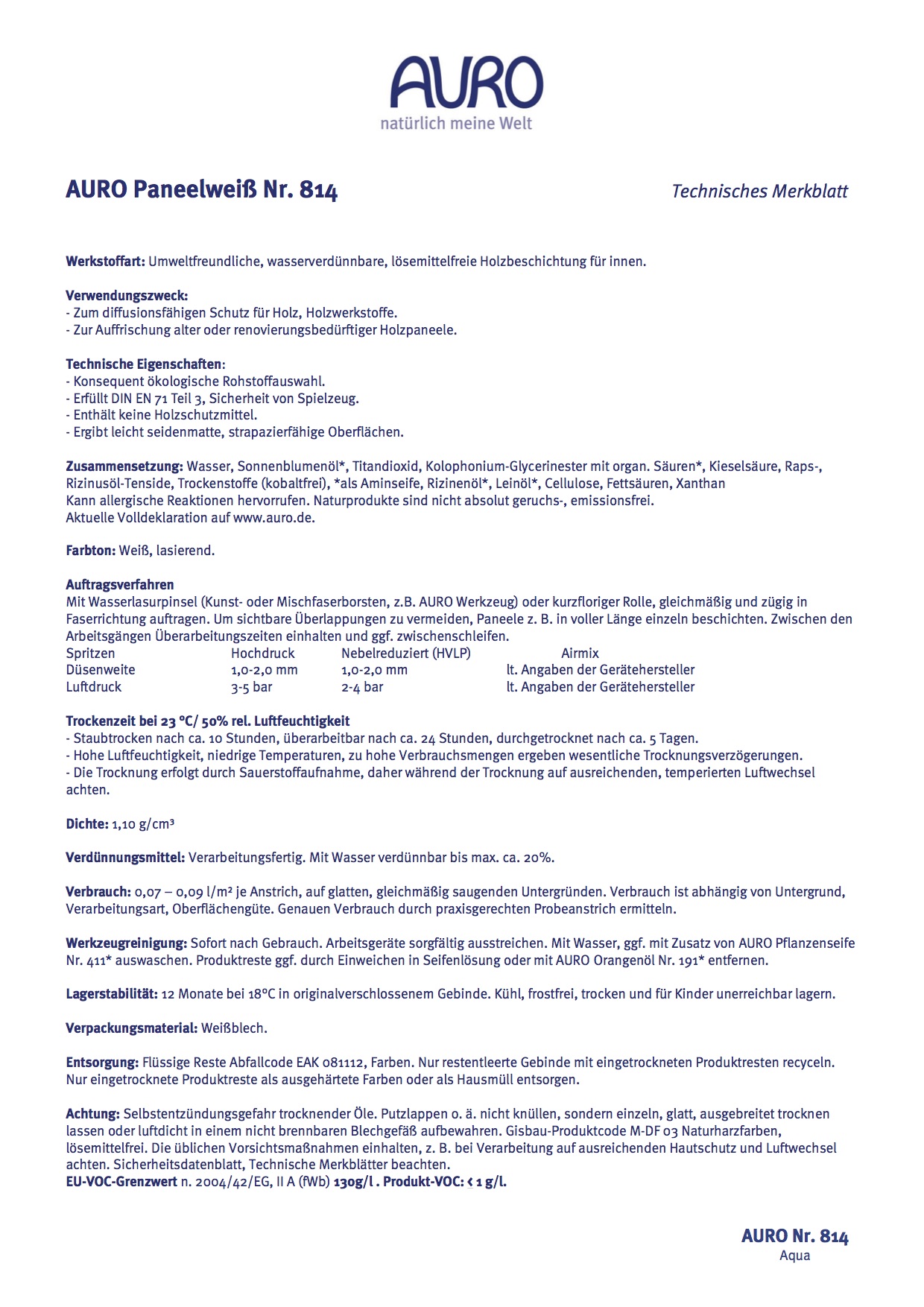 AURO
natürlich meine Welt

AURO Paneelweiß Nr. 814

Technisches Merkblatt

Werkstoffart: Umweltfreundliche, wasserverdünnbare, lösemittelfreie Holzbeschichtung für innen.

Verwendungszweck:
- Zum diffusionsfähigen Schutz für Holz, Holzwerkstoffe.
- Zur Auffrischung alter oder renovierungsbedürftiger Holzpaneele.

Technische Eigenschaften:
- Konsequent ökologische Rohstoffauswahl.
- Erfüllt DIN EN 71 Teil 3, Sicherheit von Spielzeug.
- Enthält keine Holzschutzmittel.
- Ergibt leicht seidenmatte, strapazierfähige Oberflächen.

Zusammensetzung: Wasser, Sonnenblumenöl*, Titandioxid, Kolophonium-Glycerinester mit organ. Säuren*, Kieselsäure, Raps-, Rizinusöl-Tenside, Trockenstoffe (kobaltfrei), *als Aminseife, Rizinenöl*, Leinöl*, Cellulose, Fettsäuren, Xanthan
Kann allergische Reaktionen hervorrufen. Naturprodukte sind nicht absolut geruchs-, emissionsfrei.
Aktuelle Volldeklaration auf www.auro.de.

Farbton: Weiß, lasierend.

Auftragsverfahren
Mit Wasserlasurpinsel (Kunst- oder Mischfaserborsten, z.B. AURO Werkzeug) oder kurzfloriger Rolle, gleichmäßig und zügig in Faserrichtung auftragen. Um sichtbare Überlappungen zu vermeiden, Paneele z. B. in voller Länge einzeln beschichten. Zwischen den Arbeitsgängen Überarbeitungszeiten einhalten und ggf. zwischenschleifen.

| Spritzen | Hochdruck | Nebelreduziert (HVLP) | Airmix |
|---|---|---|---|
| Düsenweite | 1,0-2,0 mm | 1,0-2,0 mm | lt. Angaben der Gerätehersteller |
| Luftdruck | 3-5 bar | 2-4 bar | lt. Angaben der Gerätehersteller |

Trockenzeit bei 23 °C/ 50% rel. Luftfeuchtigkeit
- Staubtrocken nach ca. 10 Stunden, überarbeitbar nach ca. 24 Stunden, durchgetrocknet nach ca. 5 Tagen.
- Hohe Luftfeuchtigkeit, niedrige Temperaturen, zu hohe Verbrauchsmengen ergeben wesentliche Trocknungsverzögerungen.
- Die Trocknung erfolgt durch Sauerstoffaufnahme, daher während der Trocknung auf ausreichenden, temperierten Luftwechsel achten.

Dichte: 1,10 g/cm³

Verdünnungsmittel: Verarbeitungsfertig. Mit Wasser verdünnbar bis max. ca. 20%.

Verbrauch: 0,07 – 0,09 l/m² je Anstrich, auf glatten, gleichmäßig saugenden Untergründen. Verbrauch ist abhängig von Untergrund, Verarbeitungsart, Oberflächengüte. Genauen Verbrauch durch praxisgerechten Probeanstrich ermitteln.

Werkzeugreinigung: Sofort nach Gebrauch. Arbeitsgeräte sorgfältig ausstreichen. Mit Wasser, ggf. mit Zusatz von AURO Pflanzenseife Nr. 411* auswaschen. Produktreste ggf. durch Einweichen in Seifenlösung oder mit AURO Orangenöl Nr. 191* entfernen.

Lagerstabilität: 12 Monate bei 18°C in originalverschlossenem Gebinde. Kühl, frostfrei, trocken und für Kinder unerreichbar lagern.

Verpackungsmaterial: Weißblech.

Entsorgung: Flüssige Reste Abfallcode EAK 081112, Farben. Nur restentleerte Gebinde mit eingetrockneten Produktresten recyceln. Nur eingetrocknete Produktreste als ausgehärtete Farben oder als Hausmüll entsorgen.

Achtung: Selbstentzündungsgefahr trocknender Öle. Putzlappen o. ä. nicht knüllen, sondern einzeln, glatt, ausgebreitet trocknen lassen oder luftdicht in einem nicht brennbaren Blechgefäß aufbewahren. Gisbau-Produktcode M-DF 03 Naturharzfarben, lösemittelfrei. Die üblichen Vorsichtsmaßnahmen einhalten, z. B. bei Verarbeitung auf ausreichenden Hautschutz und Luftwechsel achten. Sicherheitsdatenblatt, Technische Merkblätter beachten.
EU-VOC-Grenzwert n. 2004/42/EG, II A (fWb) 130g/l . Produkt-VOC: < 1 g/l.

AURO Nr. 814
Aqua